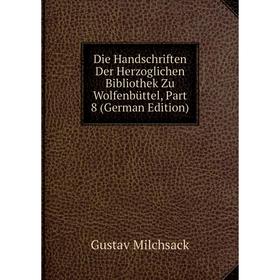 Die Handschriften Der Herzoglichen Bibliothek Zu Wolfenbüttel, Part 8 (German Edition)

Gustav Milchsack